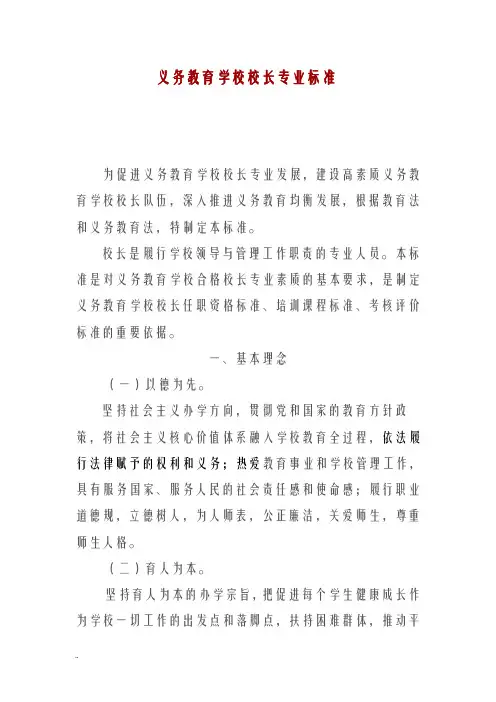 义务教育学校校长专业标准

为促进义务教育学校校长专业发展，建设高素质义务教育学校校长队伍，深入推进义务教育均衡发展，根据教育法和义务教育法，特制定本标准。

校长是履行学校领导与管理工作职责的专业人员。本标准是对义务教育学校合格校长专业素质的基本要求，是制定义务教育学校校长任职资格标准、培训课程标准、考核评价标准的重要依据。

一、基本理念

（一）以德为先。

坚持社会主义办学方向，贯彻党和国家的教育方针政策，将社会主义核心价值体系融入学校教育全过程，依法履行法律赋予的权利和义务；热爱教育事业和学校管理工作，具有服务国家、服务人民的社会责任感和使命感；履行职业道德规，立德树人，为人师表，公正廉洁，关爱师生，尊重师生人格。

（二）育人为本。

坚持育人为本的办学宗旨，把促进每个学生健康成长作为学校一切工作的出发点和落脚点，扶持困难群体，推动平